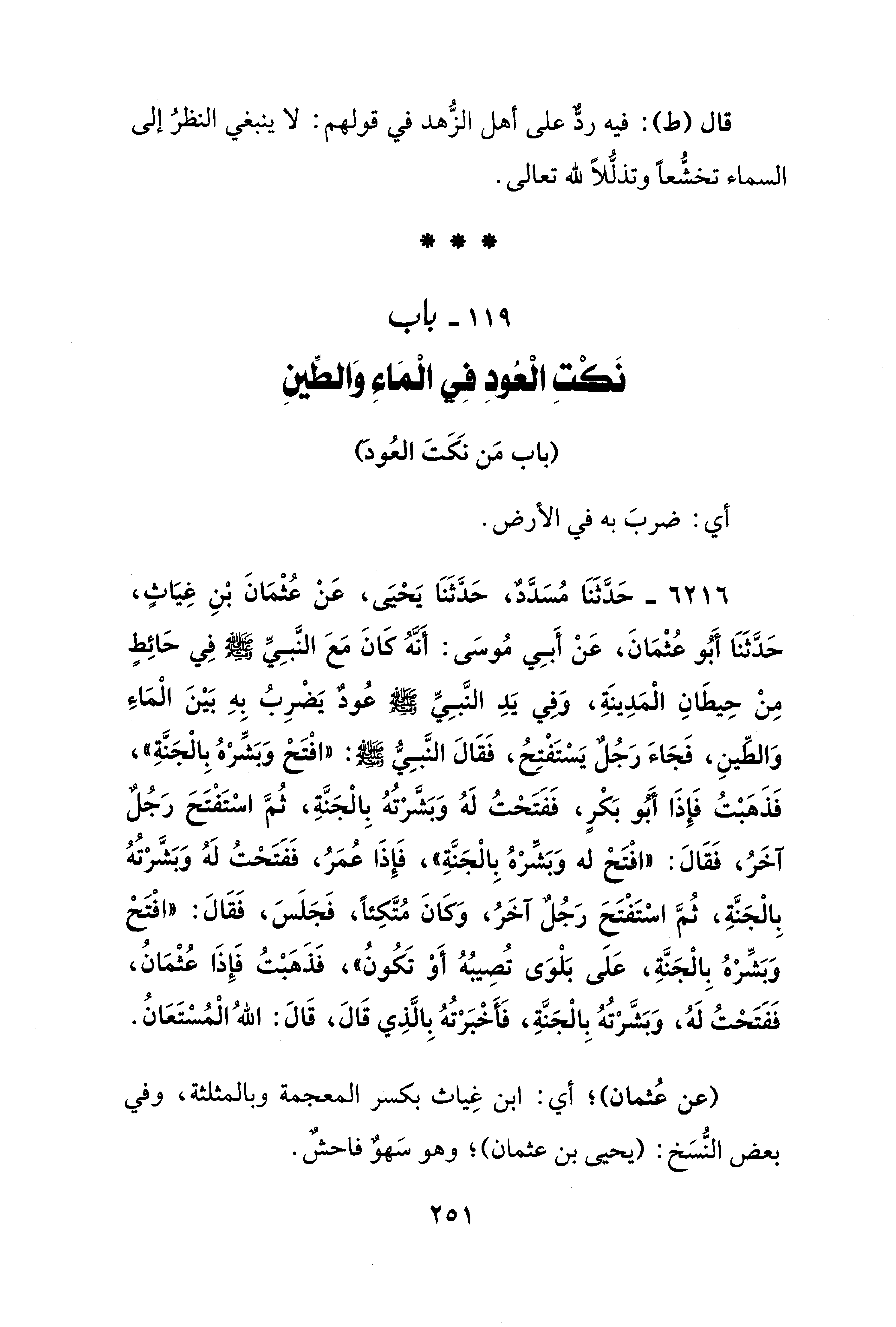 قال (ط): فيه ردٌّ على أهل الزُّهد في قولهم: لا ينبغي النظرُ إلى السماء تخشُّعاً وتذلُّلاً لله تعالى.

* * *

١١٩ ـ باب
نَكْتِ الْعُودِ فِي الْمَاءِ وَالطِّينِ

(باب مَن نكَتَ العُودَ)

أي: ضربَ به في الأرض.

٦٢١٦ ـ حَدَّثَنَا مُسَدَّدٌ، حَدَّثَنَا يَحْيَى، عَنْ عُثْمَانَ بْنِ غِيَاثٍ، حَدَّثَنَا أَبُو عُثْمَانَ، عَنْ أَبِي مُوسَى: أَنَّهُ كَانَ مَعَ النَّبِيِّ ﷺ فِي حَائِطٍ مِنْ حِيطَانِ الْمَدِينَةِ، وَفِي يَدِ النَّبِيِّ ﷺ عُودٌ يَضْرِبُ بِهِ بَيْنَ الْمَاءِ وَالطِّينِ، فَجَاءَ رَجُلٌ يَسْتَفْتِحُ، فَقَالَ النَّبِيُّ ﷺ: «افْتَحْ وَبَشِّرْهُ بِالْجَنَّةِ»، فَذَهَبْتُ فَإِذَا أَبُو بَكْرٍ، فَفَتَحْتُ لَهُ وَبَشَّرْتُهُ بِالْجَنَّةِ، ثُمَّ اسْتَفْتَحَ رَجُلٌ آخَرُ، فَقَالَ: «افْتَحْ له وَبَشِّرْهُ بِالْجَنَّةِ»، فَإِذَا عُمَرُ، فَفَتَحْتُ لَهُ وَبَشَّرْتُهُ بِالْجَنَّةِ، ثُمَّ اسْتَفْتَحَ رَجُلٌ آخَرُ، وَكَانَ مُتَّكِئاً، فَجَلَسَ، فَقَالَ: «افْتَحْ وَبَشِّرْهُ بِالْجَنَّةِ، عَلَى بَلْوَى تُصِيبُهُ أَوْ تَكُونُ»، فَذَهَبْتُ فَإِذَا عُثْمَانُ، فَفَتَحْتُ لَهُ، وَبَشَّرْتُهُ بِالْجَنَّةِ، فَأَخْبَرْتُهُ بِالَّذِي قَالَ، قَالَ: اللهُ الْمُسْتَعَانُ.

(عن عُثمان)؛ أي: ابن غِياث بكسر المعجمة وبالمثلثة، وفي بعض النُّسَخ: (يحيى بن عثمان)؛ وهو سَهوٌ فاحشٌ.

٢٥١